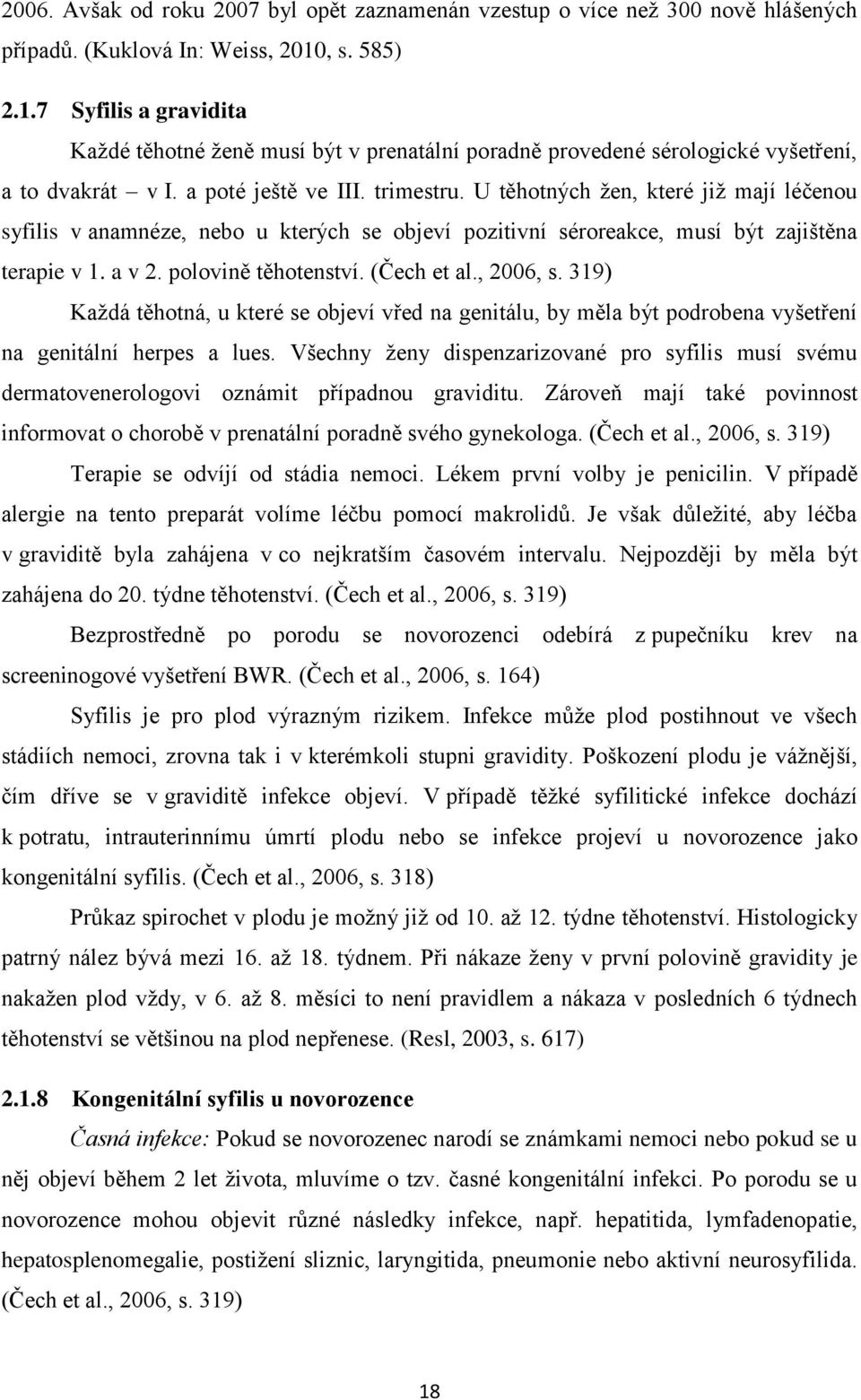 2006. Avšak od roku 2007 byl opět zaznamenán vzestup o více než 300 nově hlášených případů. (Kuklová In: Weiss, 2010, s. 585)

2.1.7 Syfilis a gravidita

Každé těhotné ženě musí být v prenatální poradně provedené sérologické vyšetření, a to dvakrát – v I. a poté ještě ve III. trimestru. U těhotných žen, které již mají léčenou syfilis v anamnéze, nebo u kterých se objeví pozitivní séroreakce, musí být zajištěna terapie v 1. a v 2. polovině těhotenství. (Čech et al., 2006, s. 319)

Každá těhotná, u které se objeví vřed na genitálu, by měla být podrobena vyšetření na genitální herpes a lues. Všechny ženy dispenzarizované pro syfilis musí svému dermatovenerologovi oznámit případnou graviditu. Zároveň mají také povinnost informovat o chorobě v prenatální poradně svého gynekologa. (Čech et al., 2006, s. 319)

Terapie se odvíjí od stádia nemoci. Lékem první volby je penicilin. V případě alergie na tento preparát volíme léčbu pomocí makrolidů. Je však důležité, aby léčba v graviditě byla zahájena v co nejkratším časovém intervalu. Nejpozději by měla být zahájena do 20. týdne těhotenství. (Čech et al., 2006, s. 319)

Bezprostředně po porodu se novorozenci odebírá z pupečníku krev na screeninogové vyšetření BWR. (Čech et al., 2006, s. 164)

Syfilis je pro plod výrazným rizikem. Infekce může plod postihnout ve všech stádiích nemoci, zrovna tak i v kterémkoli stupni gravidity. Poškození plodu je vážnější, čím dříve se v graviditě infekce objeví. V případě těžké syfilitické infekce dochází k potratu, intrauterinnímu úmrtí plodu nebo se infekce projeví u novorozence jako kongenitální syfilis. (Čech et al., 2006, s. 318)

Průkaz spirochet v plodu je možný již od 10. až 12. týdne těhotenství. Histologicky patrný nález bývá mezi 16. až 18. týdnem. Při nákaze ženy v první polovině gravidity je nakažen plod vždy, v 6. až 8. měsíci to není pravidlem a nákaza v posledních 6 týdnech těhotenství se většinou na plod nepřenese. (Resl, 2003, s. 617)

2.1.8 Kongenitální syfilis u novorozence

Časná infekce: Pokud se novorozenec narodí se známkami nemoci nebo pokud se u něj objeví během 2 let života, mluvíme o tzv. časné kongenitální infekci. Po porodu se u novorozence mohou objevit různé následky infekce, např. hepatitida, lymfadenopatie, hepatosplenomegalie, postižení sliznic, laryngitida, pneumonie nebo aktivní neurosyfilida. (Čech et al., 2006, s. 319)

18